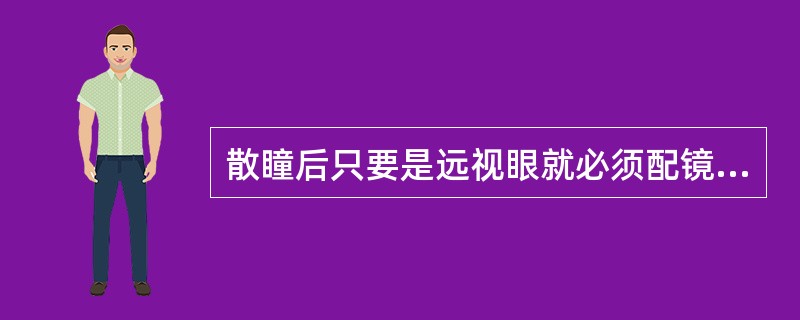 散瞳后只要是远视眼就必须配镜...